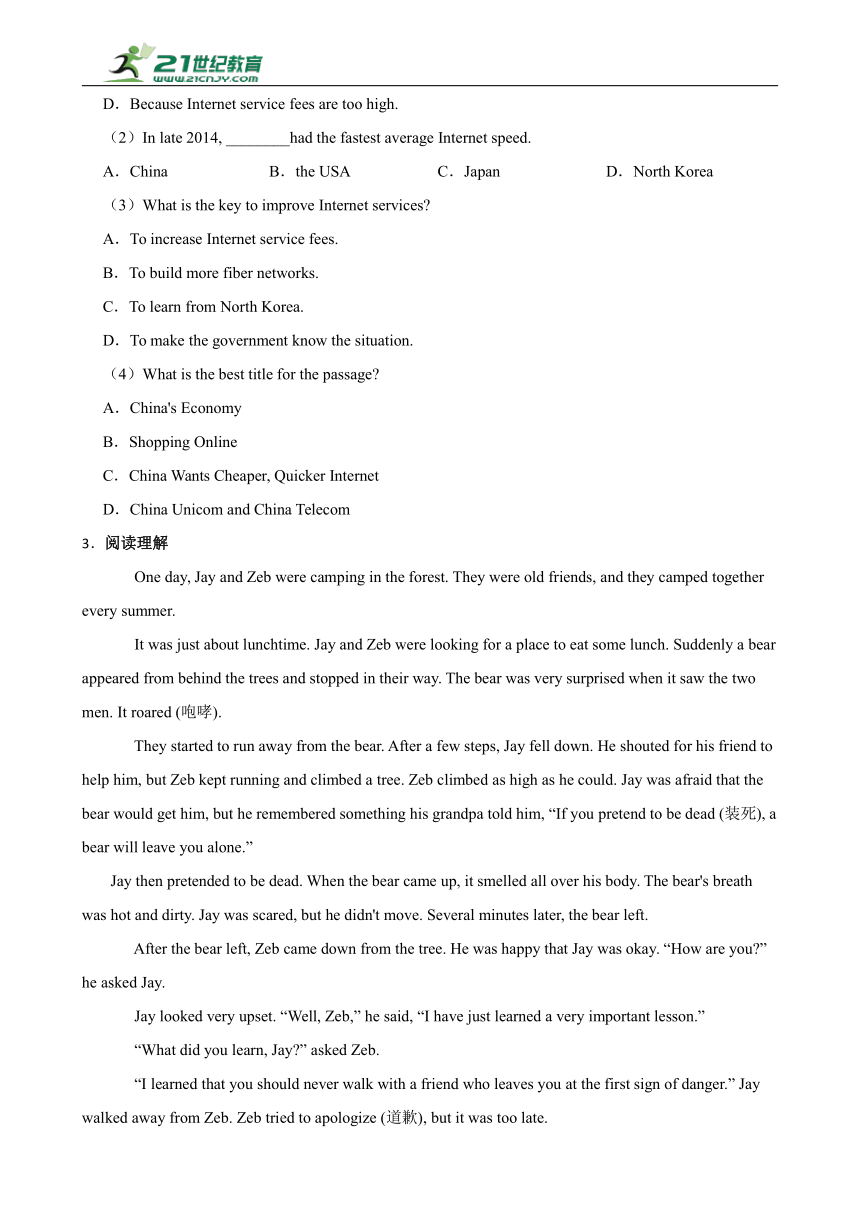 21世纪教育
www.21cnjy.com

D．Because Internet service fees are too high.

（2）In late 2014, ________had the fastest average Internet speed.

A．China B．the USA C．Japan D．North Korea

（3）What is the key to improve Internet services?

A．To increase Internet service fees.

B．To build more fiber networks.

C．To learn from North Korea.

D．To make the government know the situation.

（4）What is the best title for the passage?

A．China's Economy

B．Shopping Online

C．China Wants Cheaper, Quicker Internet

D．China Unicom and China Telecom

3．阅读理解

One day, Jay and Zeb were camping in the forest. They were old friends, and they camped together every summer.

It was just about lunchtime. Jay and Zeb were looking for a place to eat some lunch. Suddenly a bear appeared from behind the trees and stopped in their way. The bear was very surprised when it saw the two men. It roared (咆哮).

They started to run away from the bear. After a few steps, Jay fell down. He shouted for his friend to help him, but Zeb kept running and climbed a tree. Zeb climbed as high as he could. Jay was afraid that the bear would get him, but he remembered something his grandpa told him, “If you pretend to be dead (装死), a bear will leave you alone.”

Jay then pretended to be dead. When the bear came up, it smelled all over his body. The bear's breath was hot and dirty. Jay was scared, but he didn't move. Several minutes later, the bear left.

After the bear left, Zeb came down from the tree. He was happy that Jay was okay. “How are you?” he asked Jay.

Jay looked very upset. “Well, Zeb,” he said, “I have just learned a very important lesson.”

“What did you learn, Jay?” asked Zeb.

“I learned that you should never walk with a friend who leaves you at the first sign of danger.” Jay walked away from Zeb. Zeb tried to apologize (道歉), but it was too late.